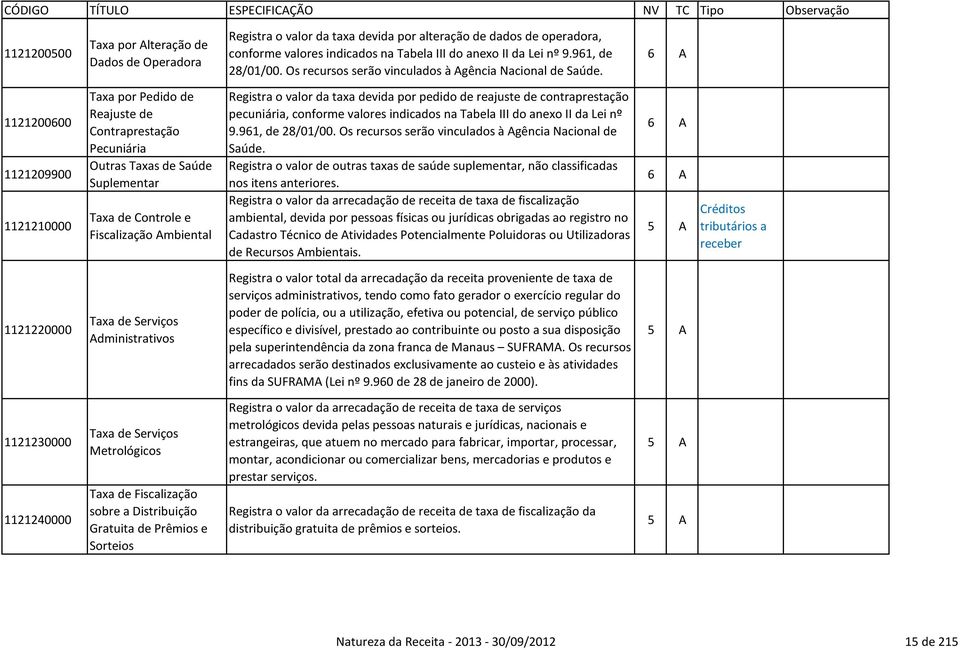 | CÓDIGO | TÍTULO | ESPECIFICAÇÃO | NV | TC | Tipo | Observação |
|---|---|---|---|---|---|---|
| 1121200500 | Taxa por Alteração de Dados de Operadora | Registra o valor da taxa devida por alteração de dados de operadora, conforme valores indicados na Tabela III do anexo II da Lei nº 9.961, de 28/01/00. Os recursos serão vinculados à Agência Nacional de Saúde. | 6 | A | | |
| 1121200600 | Taxa por Pedido de Reajuste de Contraprestação Pecuniária | Registra o valor da taxa devida por pedido de reajuste de contraprestação pecuniária, conforme valores indicados na Tabela III do anexo II da Lei nº 9.961, de 28/01/00. Os recursos serão vinculados à Agência Nacional de Saúde. | 6 | A | | |
| 1121209900 | Outras Taxas de Saúde Suplementar | Registra o valor de outras taxas de saúde suplementar, não classificadas nos itens anteriores. | 6 | A | | |
| 1121210000 | Taxa de Controle e Fiscalização Ambiental | Registra o valor da arrecadação de receita de taxa de fiscalização ambiental, devida por pessoas físicas ou jurídicas obrigadas ao registro no Cadastro Técnico de Atividades Potencialmente Poluidoras ou Utilizadoras de Recursos Ambientais. | 5 | A | Créditos tributários a receber | |
| 1121220000 | Taxa de Serviços Administrativos | Registra o valor total da arrecadação da receita proveniente de taxa de serviços administrativos, tendo como fato gerador o exercício regular do poder de polícia, ou a utilização, efetiva ou potencial, de serviço público específico e divisível, prestado ao contribuinte ou posto a sua disposição pela superintendência da zona franca de Manaus – SUFRAMA. Os recursos arrecadados serão destinados exclusivamente ao custeio e às atividades fins da SUFRAMA (Lei nº 9.960 de 28 de janeiro de 2000). | 5 | A | | |
| 1121230000 | Taxa de Serviços Metrológicos | Registra o valor da arrecadação de receita de taxa de serviços metrológicos devida pelas pessoas naturais e jurídicas, nacionais e estrangeiras, que atuem no mercado para fabricar, importar, processar, montar, acondicionar ou comercializar bens, mercadorias e produtos e prestar serviços. | 5 | A | | |
| 1121240000 | Taxa de Fiscalização sobre a Distribuição Gratuita de Prêmios e Sorteios | Registra o valor da arrecadação de receita de taxa de fiscalização da distribuição gratuita de prêmios e sorteios. | 5 | A | | |

Natureza da Receita - 2013 - 30/09/2012

15 de 215